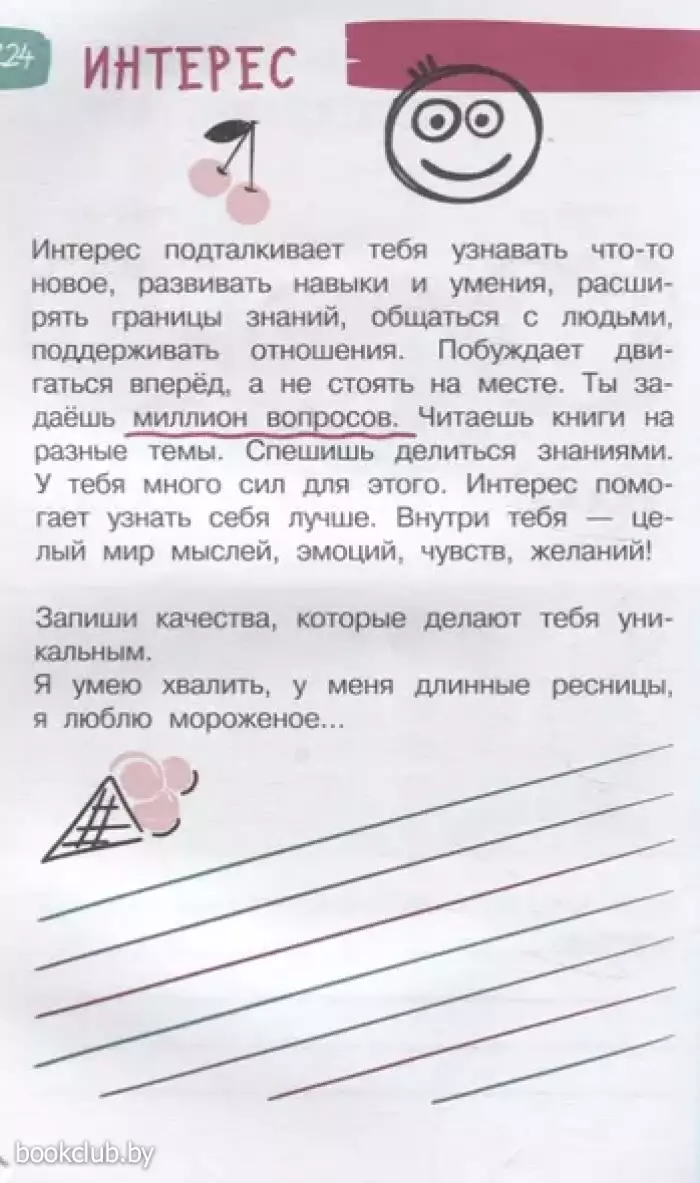 24 ИНТЕРЕС

Интерес подталкивает тебя узнавать что-то новое, развивать навыки и умения, расширять границы знаний, общаться с людьми, поддерживать отношения. Побуждает двигаться вперёд, а не стоять на месте. Ты задаёшь миллион вопросов. Читаешь книги на разные темы. Спешишь делиться знаниями. У тебя много сил для этого. Интерес помогает узнать себя лучше. Внутри тебя — целый мир мыслей, эмоций, чувств, желаний!

Запиши качества, которые делают тебя уникальным.
Я умею хвалить, у меня длинные ресницы, я люблю мороженое...

bookclub.by